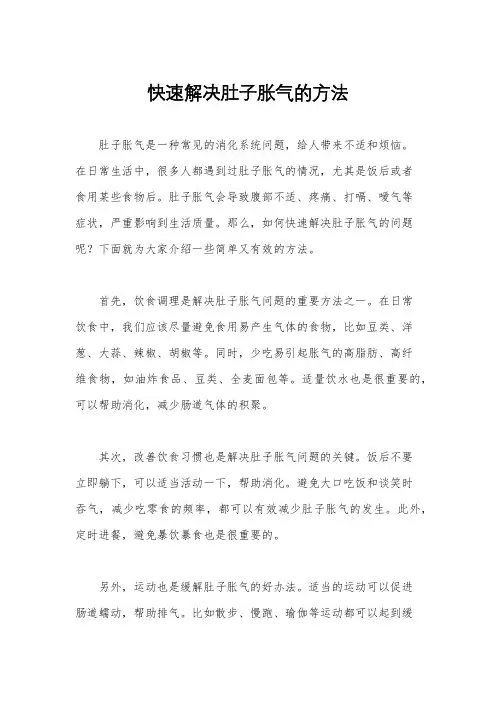 快速解决肚子胀气的方法

肚子胀气是一种常见的消化系统问题，给人带来不适和烦恼。在日常生活中，很多人都遇到过肚子胀气的情况，尤其是饭后或者食用某些食物后。肚子胀气会导致腹部不适、疼痛、打嗝、嗳气等症状，严重影响到生活质量。那么，如何快速解决肚子胀气的问题呢？下面就为大家介绍一些简单又有效的方法。

首先，饮食调理是解决肚子胀气问题的重要方法之一。在日常饮食中，我们应该尽量避免食用易产生气体的食物，比如豆类、洋葱、大蒜、辣椒、胡椒等。同时，少吃易引起胀气的高脂肪、高纤维食物，如油炸食品、豆类、全麦面包等。适量饮水也是很重要的，可以帮助消化，减少肠道气体的积聚。

其次，改善饮食习惯也是解决肚子胀气问题的关键。饭后不要立即躺下，可以适当活动一下，帮助消化。避免大口吃饭和谈笑时吞气，减少吃零食的频率，都可以有效减少肚子胀气的发生。此外，定时进餐，避免暴饮暴食也是很重要的。

另外，运动也是缓解肚子胀气的好办法。适当的运动可以促进肠道蠕动，帮助排气。比如散步、慢跑、瑜伽等运动都可以起到缓